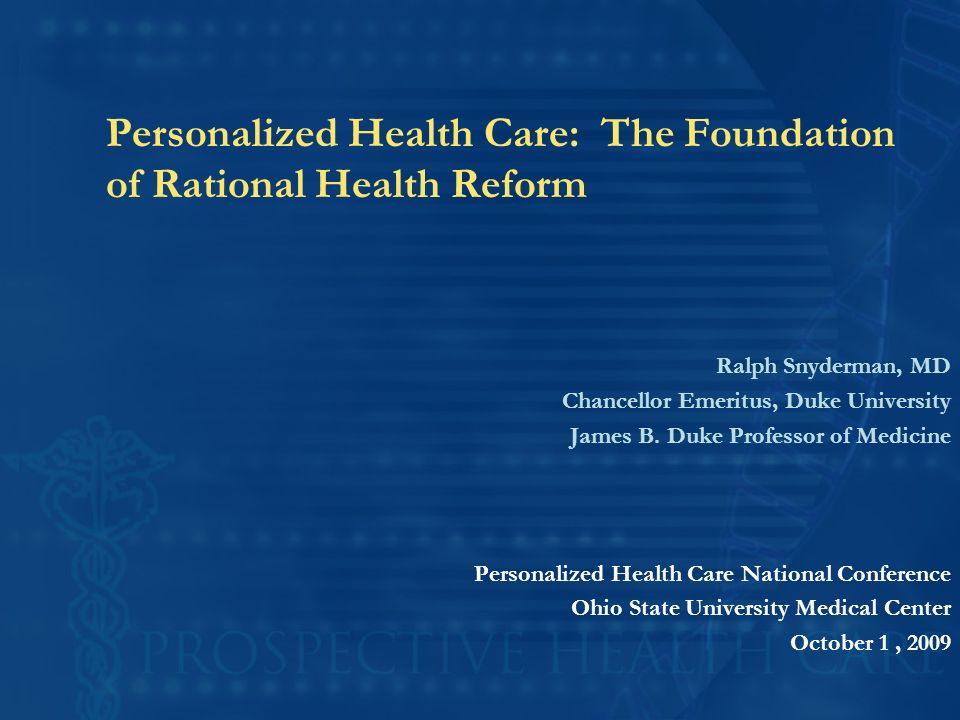 Personalized Health Care: The Foundation of Rational Health Reform

Ralph Snyderman, MD
Chancellor Emeritus, Duke University
James B. Duke Professor of Medicine

Personalized Health Care National Conference
Ohio State University Medical Center
October 1 , 2009

PROSPECTIVE HEALTH CARE